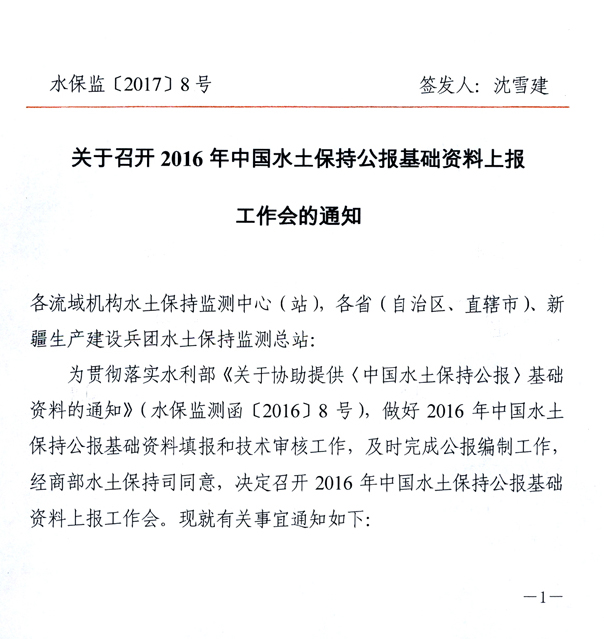 水保监〔2017〕8号　　签发人：沈雪建

关于召开 2016 年中国水土保持公报基础资料上报工作会的通知

各流域机构水土保持监测中心（站），各省（自治区、直辖市）、新疆生产建设兵团水土保持监测总站：

为贯彻落实水利部《关于协助提供〈中国水土保持公报〉基础资料的通知》（水保监测函〔2016〕8 号），做好 2016 年中国水土保持公报基础资料填报和技术审核工作，及时完成公报编制工作，经商部水土保持司同意，决定召开 2016 年中国水土保持公报基础资料上报工作会。现就有关事宜通知如下：

—1—